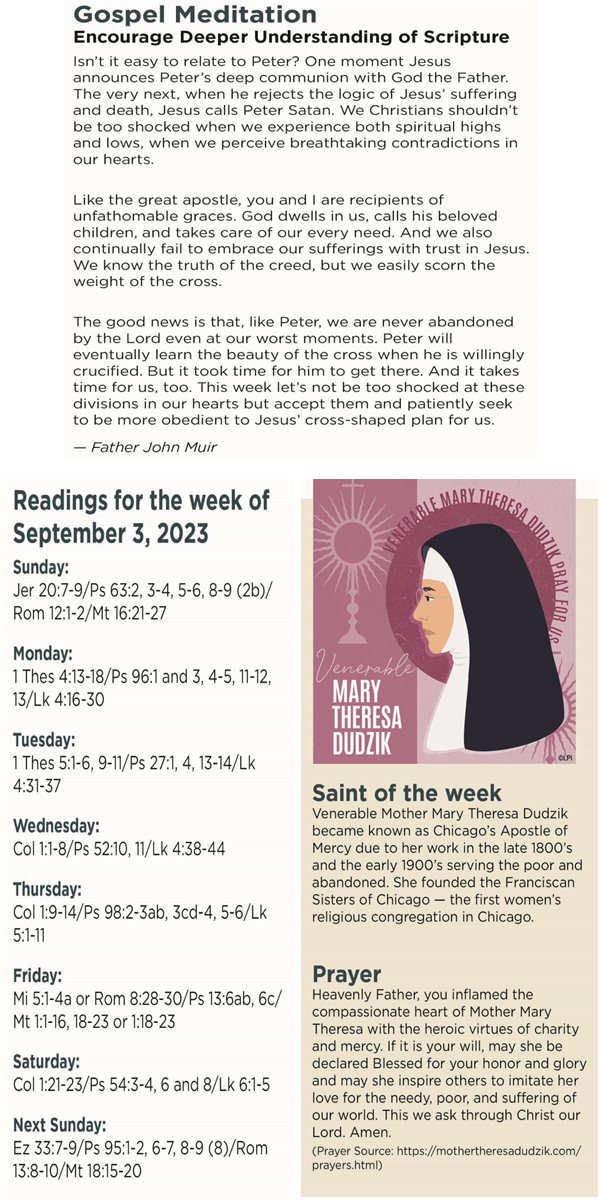 Gospel Meditation
Encourage Deeper Understanding of Scripture

Isn't it easy to relate to Peter? One moment Jesus announces Peter's deep communion with God the Father. The very next, when he rejects the logic of Jesus' suffering and death, Jesus calls Peter Satan. We Christians shouldn't be too shocked when we experience both spiritual highs and lows, when we perceive breathtaking contradictions in our hearts.

Like the great apostle, you and I are recipients of unfathomable graces. God dwells in us, calls his beloved children, and takes care of our every need. And we also continually fail to embrace our sufferings with trust in Jesus. We know the truth of the creed, but we easily scorn the weight of the cross.

The good news is that, like Peter, we are never abandoned by the Lord even at our worst moments. Peter will eventually learn the beauty of the cross when he is willingly crucified. But it took time for him to get there. And it takes time for us, too. This week let's not be too shocked at these divisions in our hearts but accept them and patiently seek to be more obedient to Jesus' cross-shaped plan for us.

— Father John Muir

Readings for the week of September 3, 2023

Sunday:
Jer 20:7-9/Ps 63:2, 3-4, 5-6, 8-9 (2b)/ Rom 12:1-2/Mt 16:21-27

Monday:
1 Thes 4:13-18/Ps 96:1 and 3, 4-5, 11-12, 13/Lk 4:16-30

Tuesday:
1 Thes 5:1-6, 9-11/Ps 27:1, 4, 13-14/Lk 4:31-37

Wednesday:
Col 1:1-8/Ps 52:10, 11/Lk 4:38-44

Thursday:
Col 1:9-14/Ps 98:2-3ab, 3cd-4, 5-6/Lk 5:1-11

Friday:
Mi 5:1-4a or Rom 8:28-30/Ps 13:6ab, 6c/ Mt 1:1-16, 18-23 or 1:18-23

Saturday:
Col 1:21-23/Ps 54:3-4, 6 and 8/Lk 6:1-5

Next Sunday:
Ez 33:7-9/Ps 95:1-2, 6-7, 8-9 (8)/Rom 13:8-10/Mt 18:15-20

VENERABLE MARY THERESA DUDZIK PRAY FOR US
Venerable
MARY
THERESA
DUDZIK
©LPi

Saint of the week
Venerable Mother Mary Theresa Dudzik became known as Chicago's Apostle of Mercy due to her work in the late 1800's and the early 1900's serving the poor and abandoned. She founded the Franciscan Sisters of Chicago — the first women's religious congregation in Chicago.

Prayer
Heavenly Father, you inflamed the compassionate heart of Mother Mary Theresa with the heroic virtues of charity and mercy. If it is your will, may she be declared Blessed for your honor and glory and may she inspire others to imitate her love for the needy, poor, and suffering of our world. This we ask through Christ our Lord. Amen.
(Prayer Source: https://mothertheresadudzik.com/prayers.html)